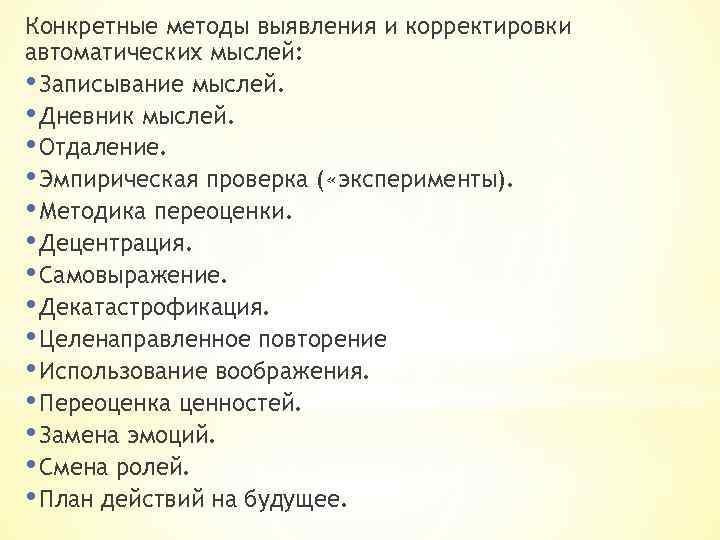 Конкретные методы выявления и корректировки автоматических мыслей:
•Записывание мыслей.
•Дневник мыслей.
•Отдаление.
•Эмпирическая проверка («эксперименты).
•Методика переоценки.
•Децентрация.
•Самовыражение.
•Декатастрофикация.
•Целенаправленное повторение
•Использование воображения.
•Переоценка ценностей.
•Замена эмоций.
•Смена ролей.
•План действий на будущее.